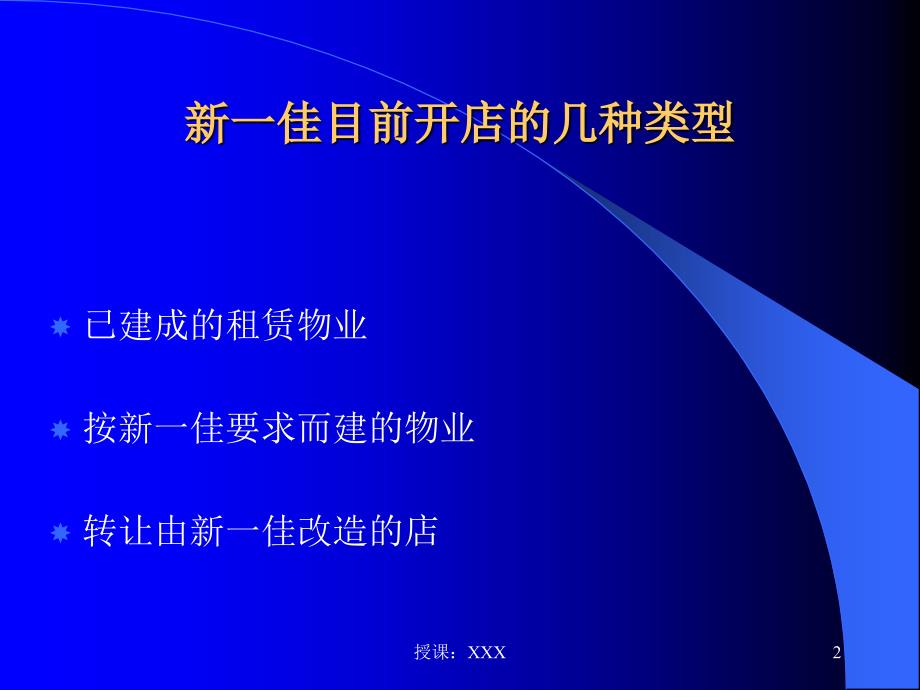 新一佳目前开店的几种类型

已建成的租赁物业

按新一佳要求而建的物业

转让由新一佳改造的店

授课：XXX

2